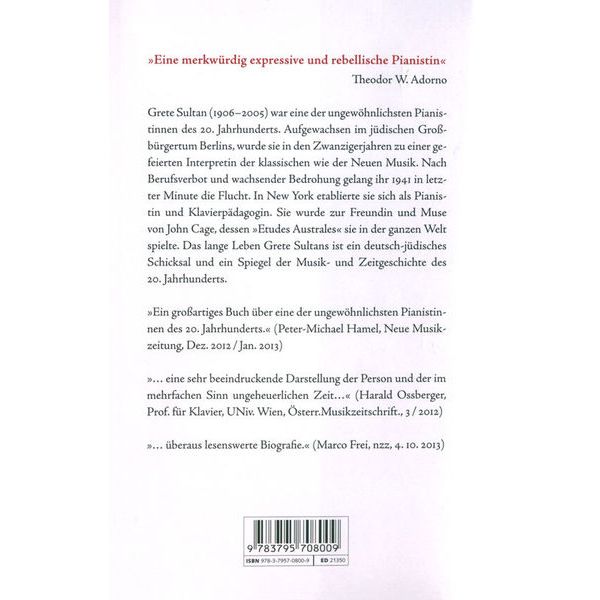 »Eine merkwürdig expressive und rebellische Pianistin«
Theodor W. Adorno

Grete Sultan (1906–2005) war eine der ungewöhnlichsten Pianistinnen des 20. Jahrhunderts. Aufgewachsen im jüdischen Großbürgertum Berlins, wurde sie in den Zwanzigerjahren zu einer gefeierten Interpretin der klassischen wie der Neuen Musik. Nach Berufsverbot und wachsender Bedrohung gelang ihr 1941 in letzter Minute die Flucht. In New York etablierte sie sich als Pianistin und Klavierpädagogin. Sie wurde zur Freundin und Muse von John Cage, dessen »Etudes Australes« sie in der ganzen Welt spielte. Das lange Leben Grete Sultans ist ein deutsch-jüdisches Schicksal und ein Spiegel der Musik- und Zeitgeschichte des 20. Jahrhunderts.

»Ein großartiges Buch über eine der ungewöhnlichsten Pianistinnen des 20. Jahrhunderts.« (Peter-Michael Hamel, Neue Musikzeitung, Dez. 2012 / Jan. 2013)

»… eine sehr beeindruckende Darstellung der Person und der im mehrfachen Sinn ungeheuerlichen Zeit…« (Harald Ossberger, Prof. für Klavier, UNiv. Wien, Österr.Musikzeitschrift., 3 / 2012)

»… überaus lesenswerte Biografie.« (Marco Frei, nzz, 4. 10. 2013)

9 783795 708009
ISBN 978-3-7957-0800-9 ED 21350